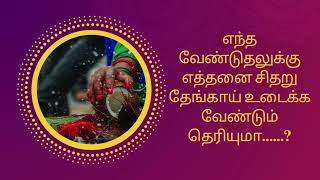 எந்த வேண்டுதலுக்கு எத்தனை சிதறு தேங்காய் உடைக்க வேண்டும் தெரியுமா......?